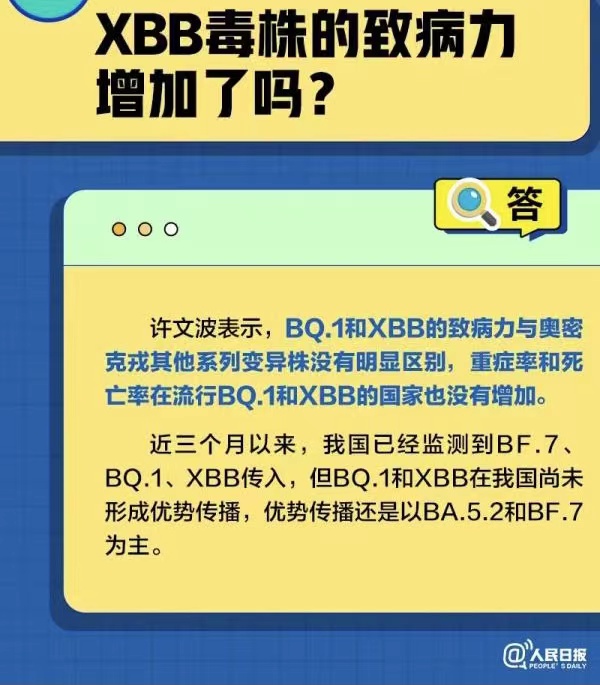 XBB毒株的致病力增加了吗？

答

许文波表示，BQ.1和XBB的致病力与奥密克戎其他系列变异株没有明显区别，重症率和死亡率在流行BQ.1和XBB的国家也没有增加。

近三个月以来，我国已经监测到BF.7、BQ.1、XBB传入，但BQ.1和XBB在我国尚未形成优势传播，优势传播还是以BA.5.2和BF.7为主。

@人民日报 PEOPLE'S DAILY